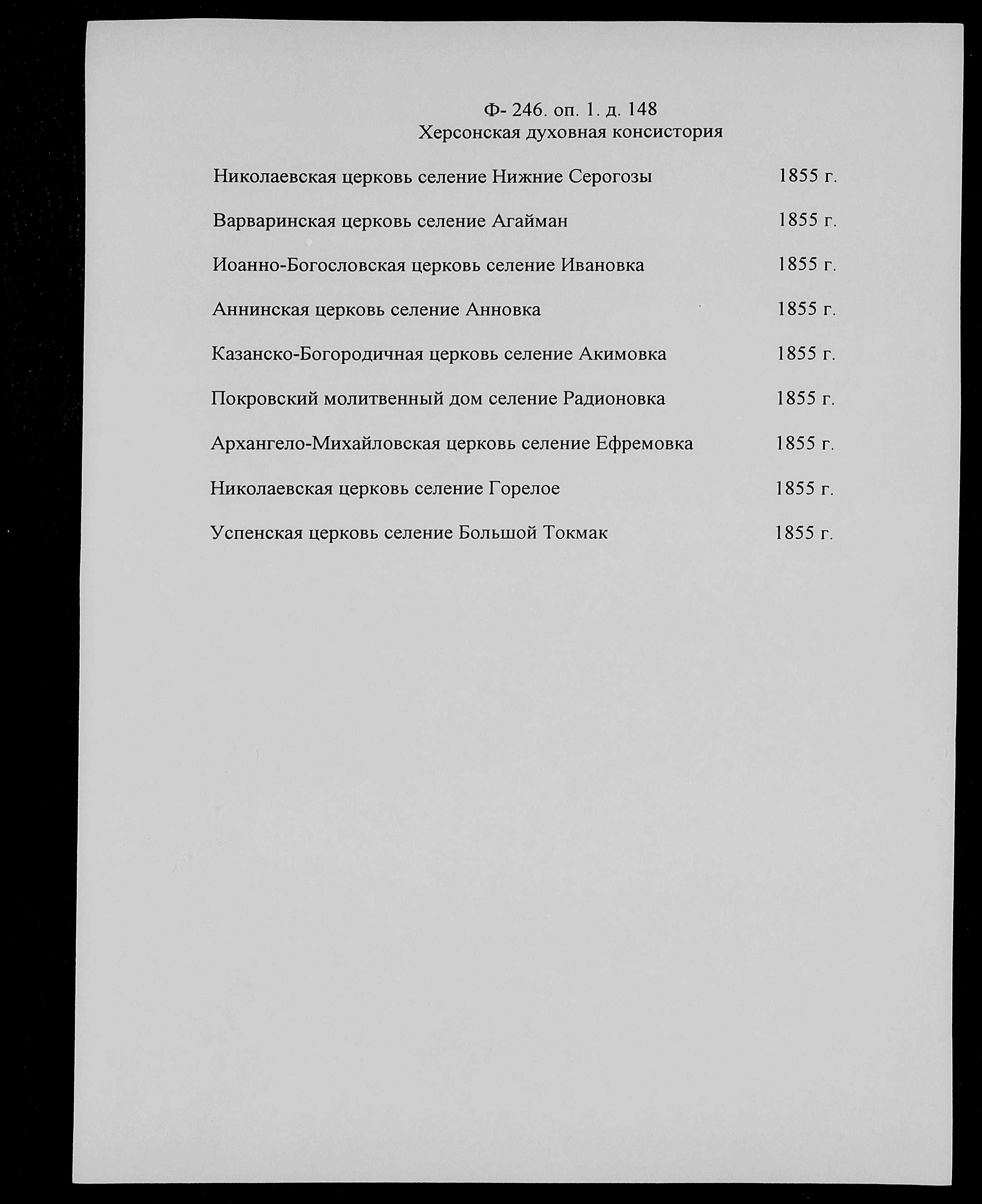 Ф- 246. оп. 1. д. 148
Херсонская духовная консистория

Николаевская церковь селение Нижние Серогозы 1855 г.

Варваринская церковь селение Агайман 1855 г.

Иоанно-Богословская церковь селение Ивановка 1855 г.

Аннинская церковь селение Анновка 1855 г.

Казанско-Богородичная церковь селение Акимовка 1855 г.

Покровский молитвенный дом селение Радионовка 1855 г.

Архангело-Михайловская церковь селение Ефремовка 1855 г.

Николаевская церковь селение Горелое 1855 г.

Успенская церковь селение Большой Токмак 1855 г.